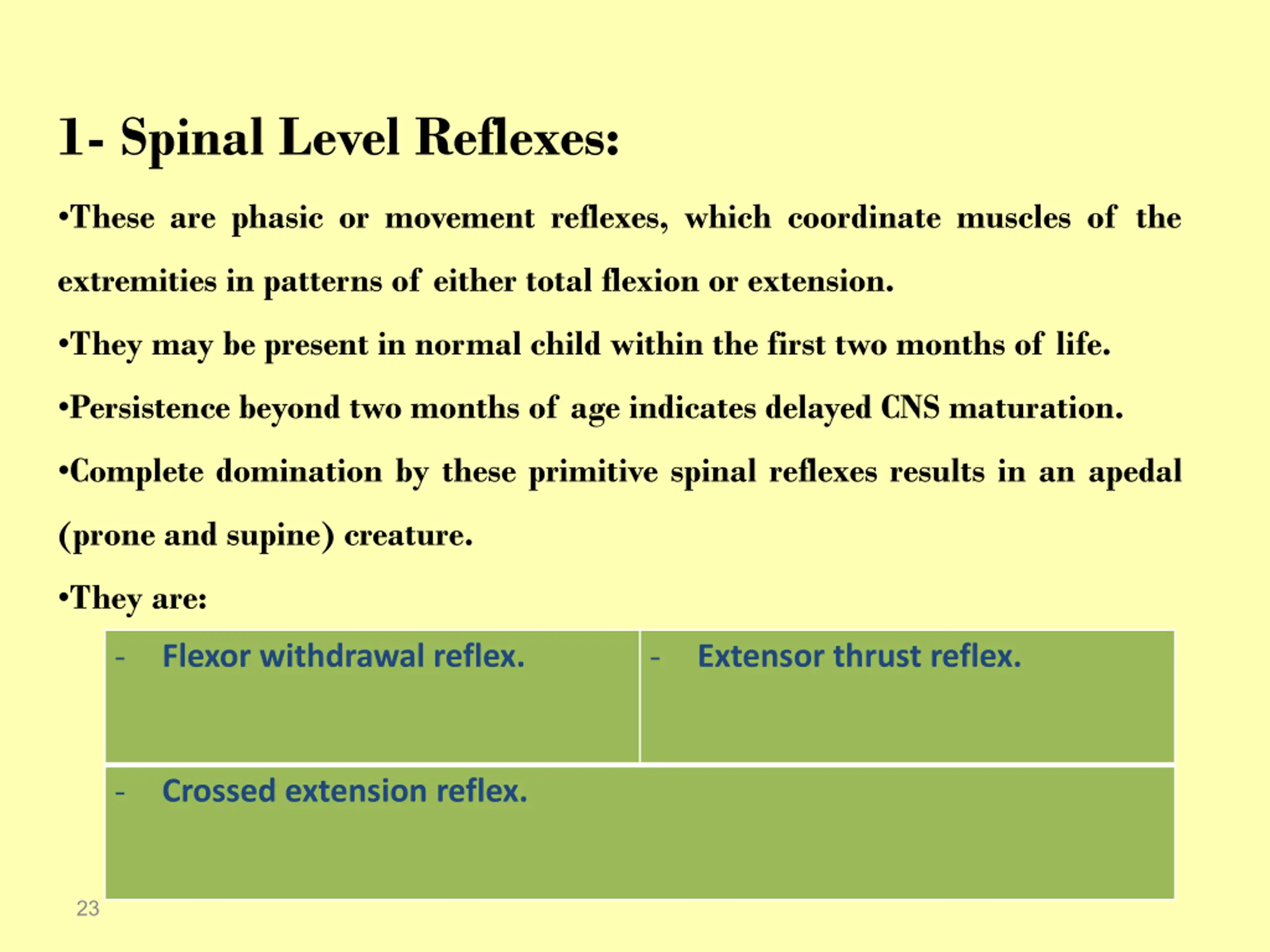 1- Spinal Level Reflexes:

•These are phasic or movement reflexes, which coordinate muscles of the extremities in patterns of either total flexion or extension.

•They may be present in normal child within the first two months of life.

•Persistence beyond two months of age indicates delayed CNS maturation.

•Complete domination by these primitive spinal reflexes results in an apedal (prone and supine) creature.

•They are:

| - Flexor withdrawal reflex. | - Extensor thrust reflex. |
|---|---|
| - Crossed extension reflex. | |

23